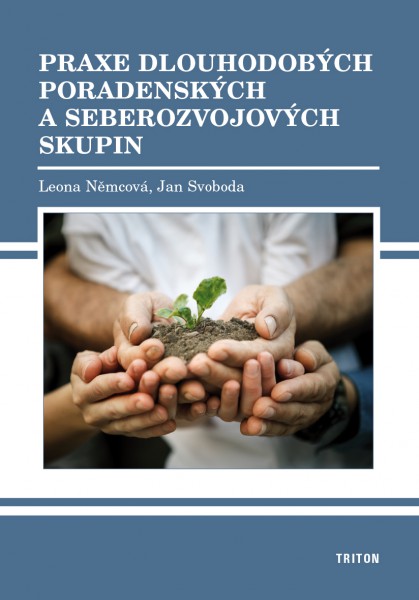 PRAXE DLOUHODOBÝCH PORADENSKÝCH A SEBEROZVOJOVÝCH SKUPIN

Leona Němcová, Jan Svoboda

TRITON